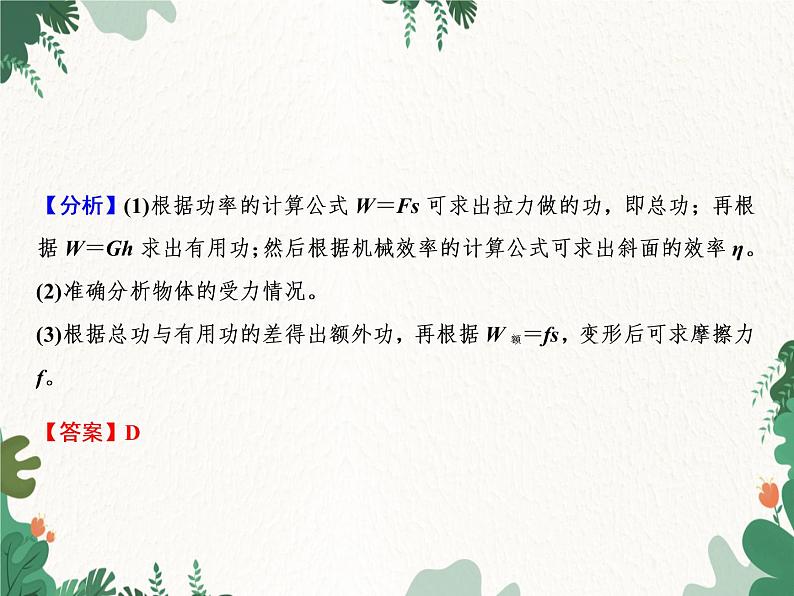 【分析】(1)根据功率的计算公式 $W=Fs$ 可求出拉力做的功，即总功；再根据 $W=Gh$ 求出有用功；然后根据机械效率的计算公式可求出斜面的效率 $\eta$。
(2)准确分析物体的受力情况。
(3)根据总功与有用功的差得出额外功，再根据 $W_{额}=fs$，变形后可求摩擦力 $f$。

【答案】D